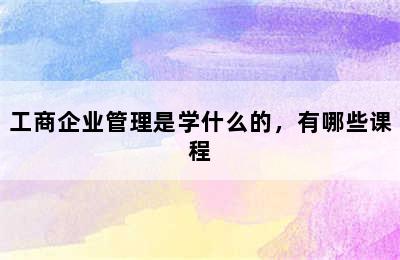 工商企业管理是学什么的，有哪些课程